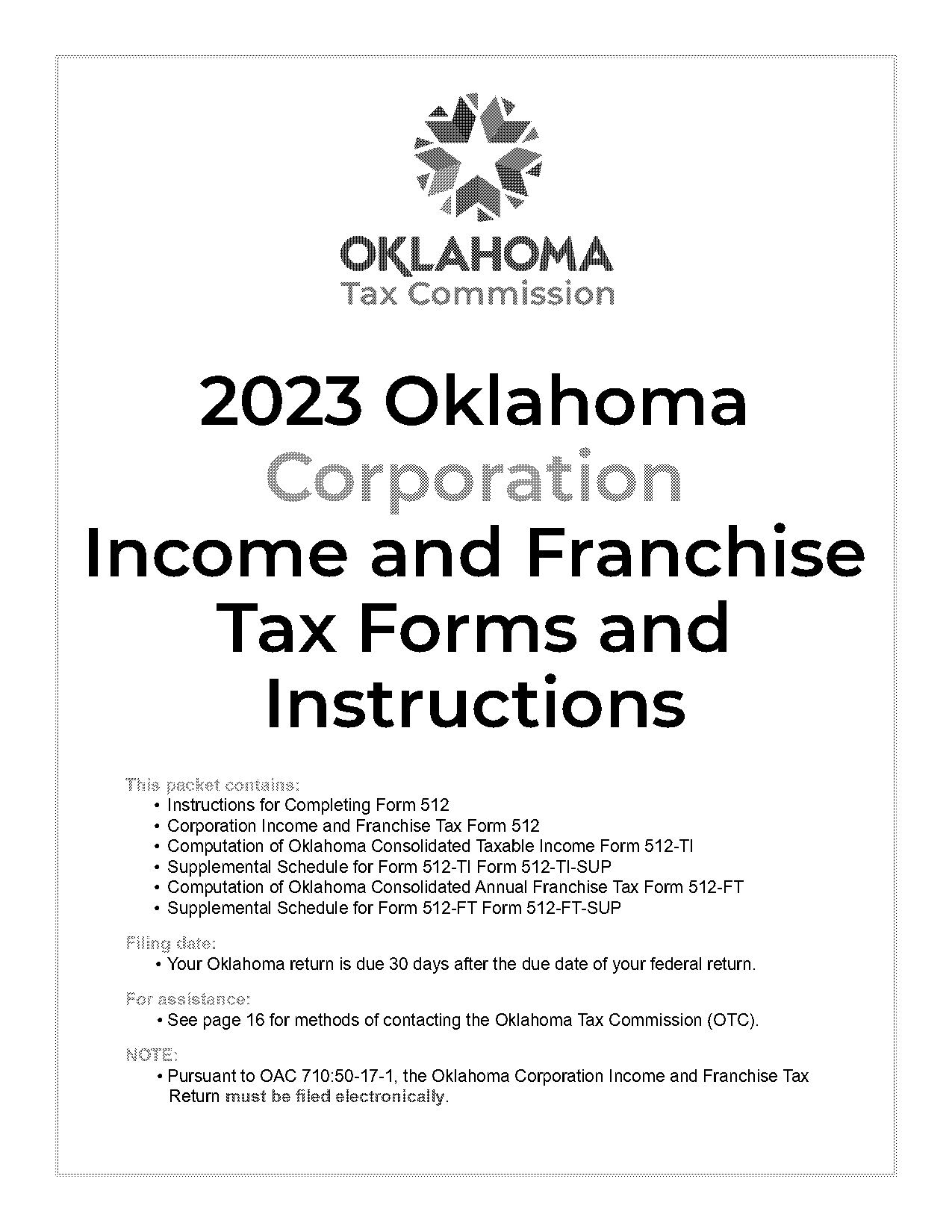 OKLAHOMA
Tax Commission

2023 Oklahoma
Corporation
Income and Franchise
Tax Forms and
Instructions

This packet contains:
• Instructions for Completing Form 512
• Corporation Income and Franchise Tax Form 512
• Computation of Oklahoma Consolidated Taxable Income Form 512-TI
• Supplemental Schedule for Form 512-TI Form 512-TI-SUP
• Computation of Oklahoma Consolidated Annual Franchise Tax Form 512-FT
• Supplemental Schedule for Form 512-FT Form 512-FT-SUP

Filing date:
• Your Oklahoma return is due 30 days after the due date of your federal return.

For assistance:
• See page 16 for methods of contacting the Oklahoma Tax Commission (OTC).

NOTE:
• Pursuant to OAC 710:50-17-1, the Oklahoma Corporation Income and Franchise Tax Return must be filed electronically.